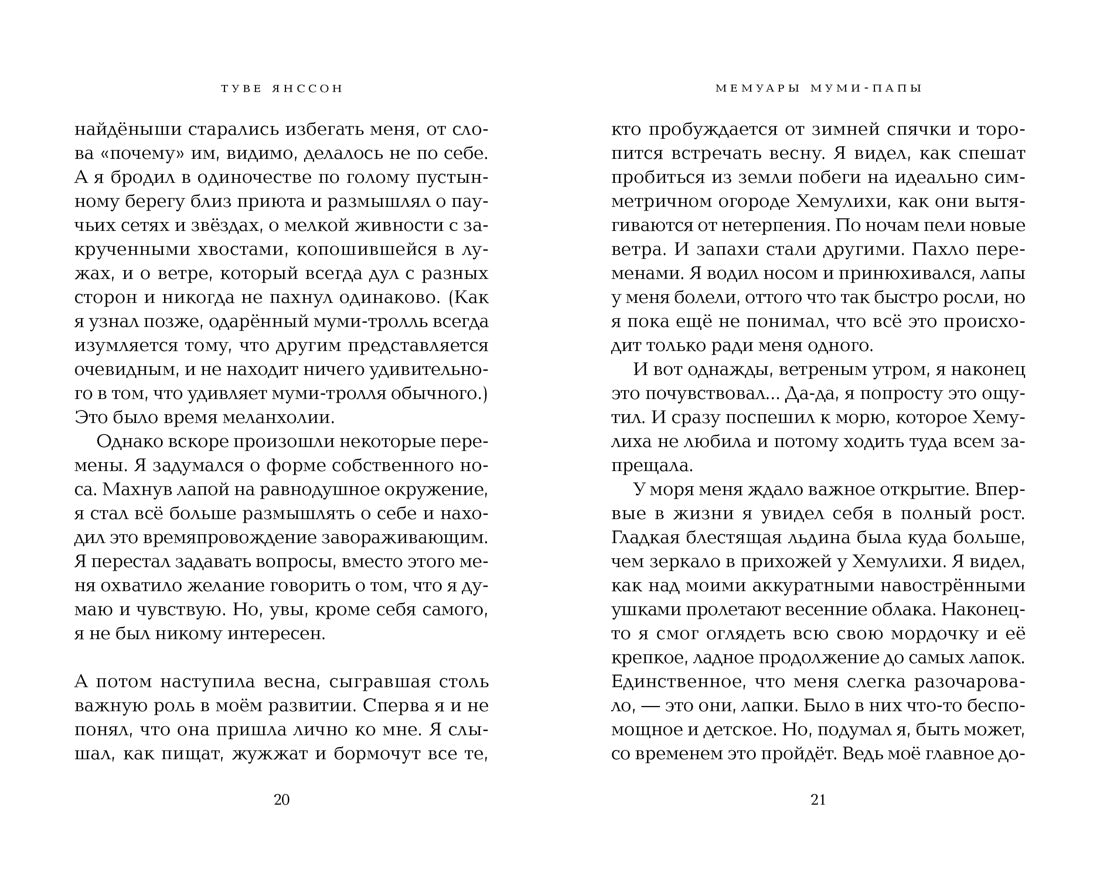 ТУВЕ ЯНССОН

найдёныши старались избегать меня, от слова «почему» им, видимо, делалось не по себе. А я бродил в одиночестве по голому пустынному берегу близ приюта и размышлял о паучьих сетях и звёздах, о мелкой живности с закрученными хвостами, копошившейся в лужах, и о ветре, который всегда дул с разных сторон и никогда не пахнул одинаково. (Как я узнал позже, одарённый муми-тролль всегда изумляется тому, что другим представляется очевидным, и не находит ничего удивительного в том, что удивляет муми-тролля обычного.) Это было время меланхолии.

Однако вскоре произошли некоторые перемены. Я задумался о форме собственного носа. Махнув лапой на равнодушное окружение, я стал всё больше размышлять о себе и находил это времяпровождение завораживающим. Я перестал задавать вопросы, вместо этого меня охватило желание говорить о том, что я думаю и чувствую. Но, увы, кроме себя самого, я не был никому интересен.

А потом наступила весна, сыгравшая столь важную роль в моём развитии. Сперва я и не понял, что она пришла лично ко мне. Я слышал, как пищат, жужжат и бормочут все те,

20

МЕМУАРЫ МУМИ-ПАПЫ

кто пробуждается от зимней спячки и торопится встречать весну. Я видел, как спешат пробиться из земли побеги на идеально симметричном огороде Хемулихи, как они вытягиваются от нетерпения. По ночам пели новые ветра. И запахи стали другими. Пахло переменами. Я водил носом и принюхивался, лапы у меня болели, оттого что так быстро росли, но я пока ещё не понимал, что всё это происходит только ради меня одного.

И вот однажды, ветреным утром, я наконец это почувствовал... Да-да, я попросту это ощутил. И сразу поспешил к морю, которое Хемулиха не любила и потому ходить туда всем запрещала.

У моря меня ждало важное открытие. Впервые в жизни я увидел себя в полный рост. Гладкая блестящая льдина была куда больше, чем зеркало в прихожей у Хемулихи. Я видел, как над моими аккуратными навострёнными ушками пролетают весенние облака. Наконец-то я смог оглядеть всю свою мордочку и её крепкое, ладное продолжение до самых лапок. Единственное, что меня слегка разочаровало, — это они, лапки. Было в них что-то беспомощное и детское. Но, подумал я, быть может, со временем это пройдёт. Ведь моё главное до-

21